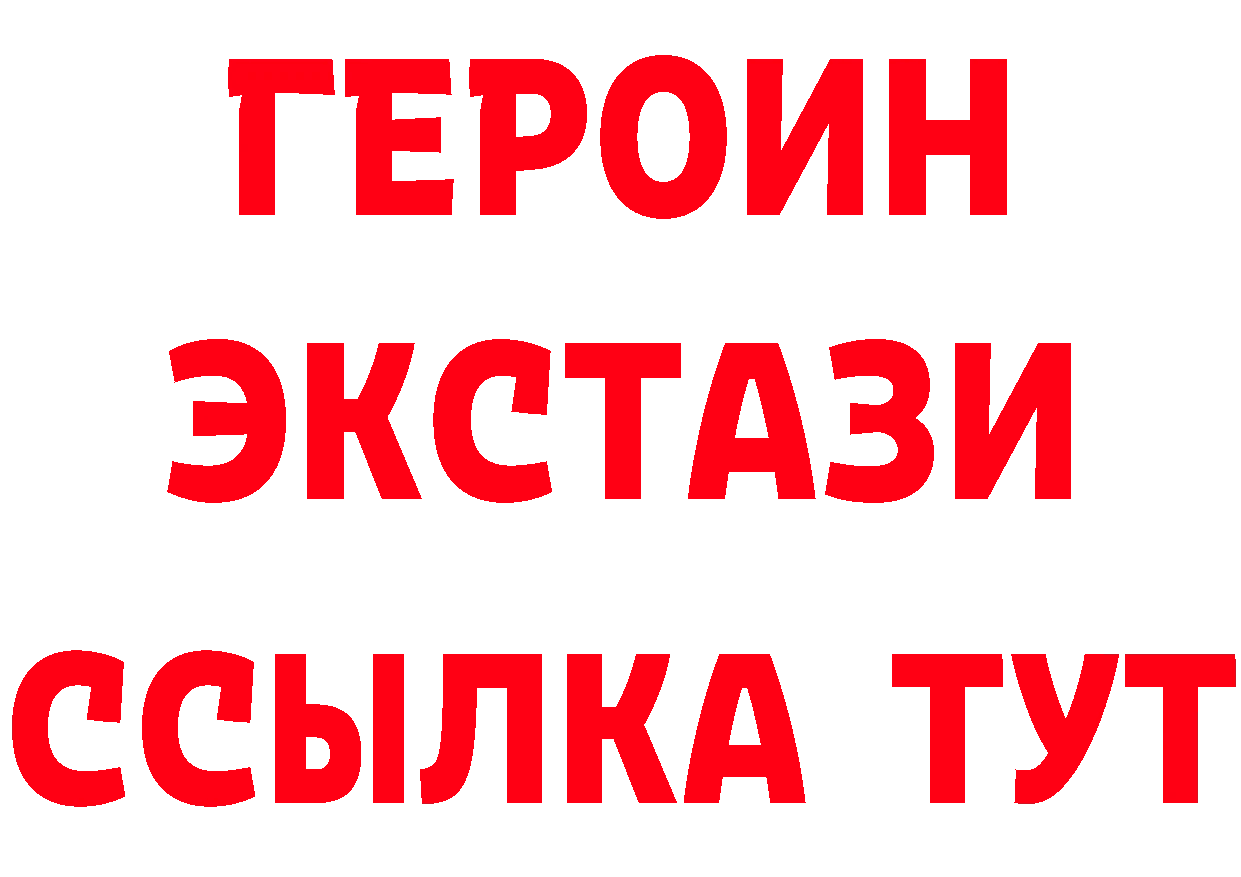 ГЕРОИН ЭКСТАЗИ ССЫЛКА ТУТ